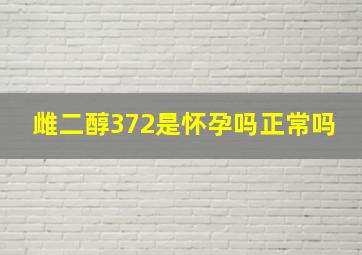 雌二醇372是怀孕吗正常吗